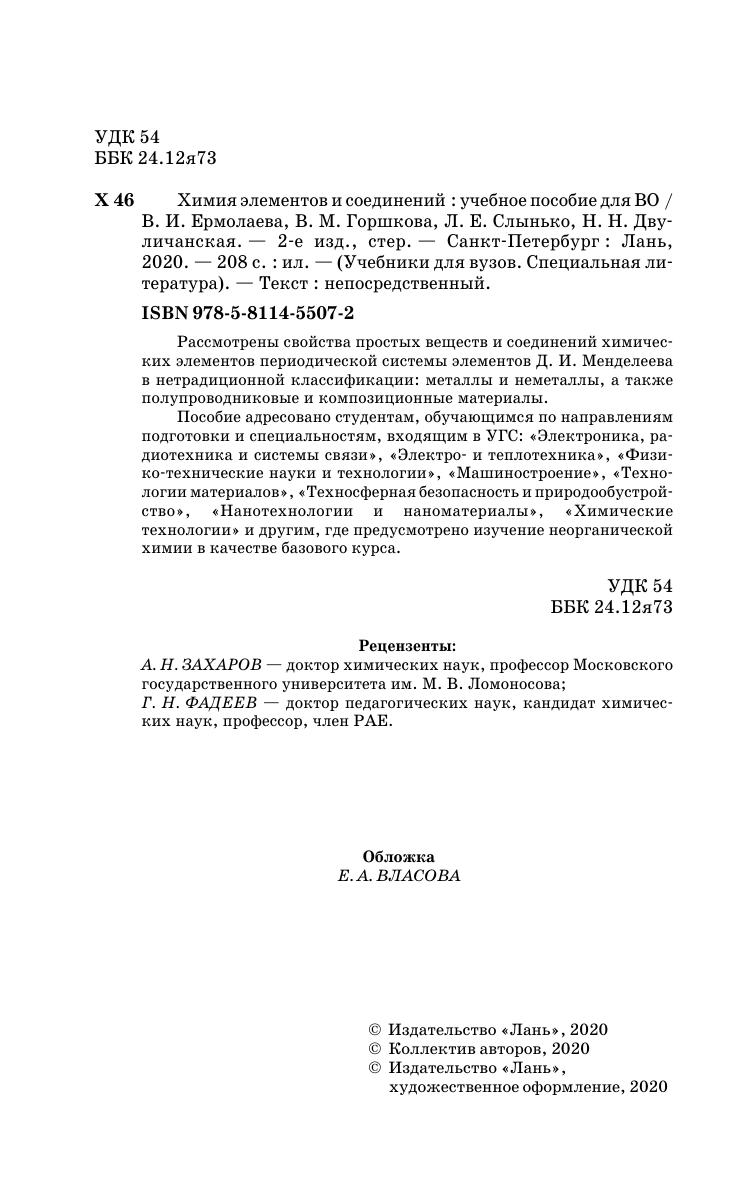 УДК 54
ББК 24.12я73

Х 46 Химия элементов и соединений : учебное пособие для ВО / В. И. Ермолаева, В. М. Горшкова, Л. Е. Слынько, Н. Н. Двуличанская. — 2-е изд., стер. — Санкт-Петербург : Лань, 2020. — 208 с. : ил. — (Учебники для вузов. Специальная литература). — Текст : непосредственный.

ISBN 978-5-8114-5507-2

Рассмотрены свойства простых веществ и соединений химических элементов периодической системы элементов Д. И. Менделеева в нетрадиционной классификации: металлы и неметаллы, а также полупроводниковые и композиционные материалы.

Пособие адресовано студентам, обучающимся по направлениям подготовки и специальностям, входящим в УГС: «Электроника, радиотехника и системы связи», «Электро- и теплотехника», «Физико-технические науки и технологии», «Машиностроение», «Технологии материалов», «Техносферная безопасность и природообустройство», «Нанотехнологии и наноматериалы», «Химические технологии» и другим, где предусмотрено изучение неорганической химии в качестве базового курса.

УДК 54
ББК 24.12я73

Рецензенты:
А. Н. ЗАХАРОВ — доктор химических наук, профессор Московского государственного университета им. М. В. Ломоносова;
Г. Н. ФАДЕЕВ — доктор педагогических наук, кандидат химических наук, профессор, член РАЕ.

Обложка
Е. А. ВЛАСОВА

© Издательство «Лань», 2020
© Коллектив авторов, 2020
© Издательство «Лань», художественное оформление, 2020